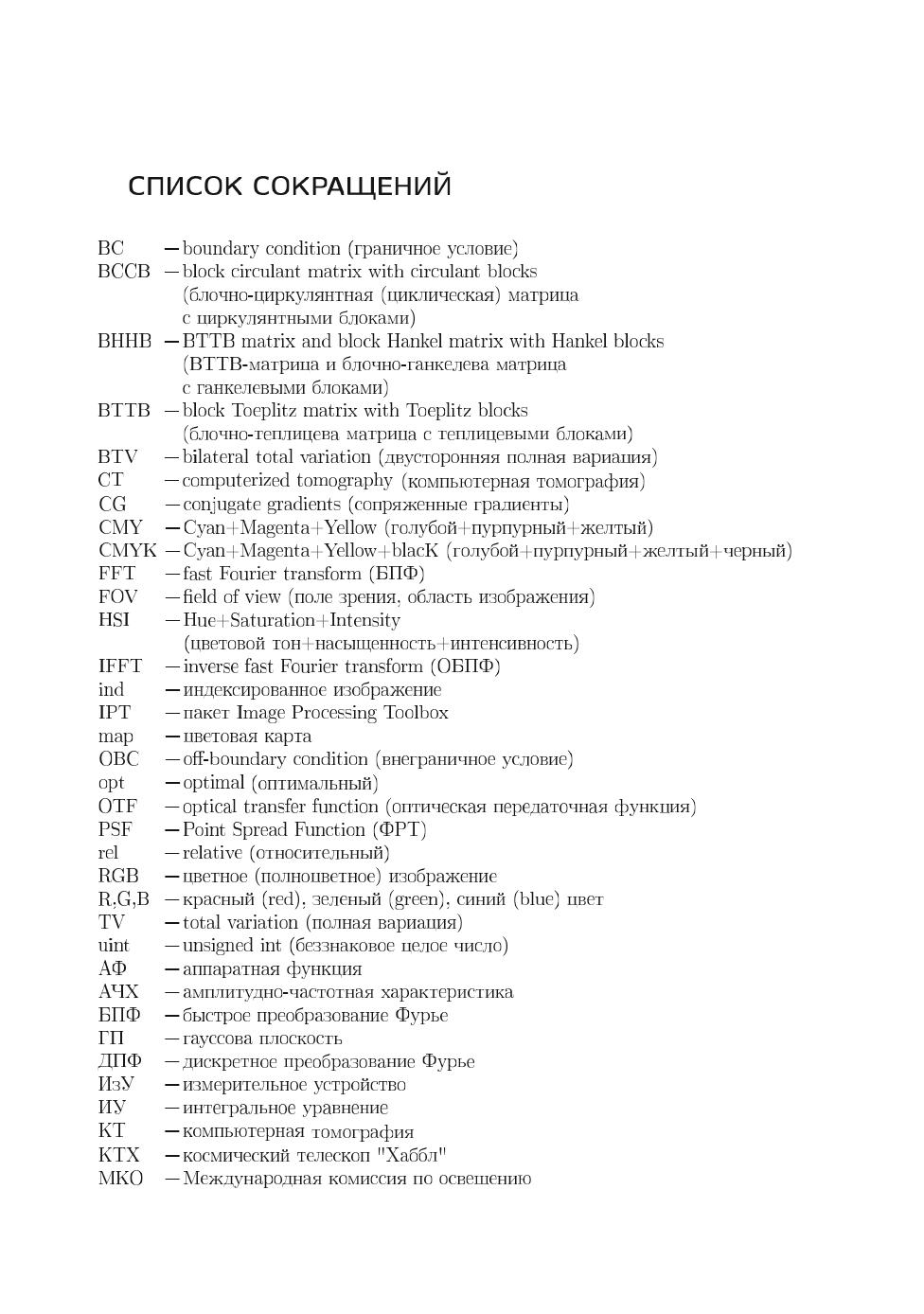 СПИСОК СОКРАЩЕНИЙ

BC — boundary condition (граничное условие)
BCCB — block circulant matrix with circulant blocks (блочно-циркулянтная (циклическая) матрица с циркулянтными блоками)
BHHB — BTTB matrix and block Hankel matrix with Hankel blocks (BTTB-матрица и блочно-ганкелева матрица с ганкелевыми блоками)
BTTB — block Toeplitz matrix with Toeplitz blocks (блочно-теплицева матрица с теплицевыми блоками)
BTV — bilateral total variation (двусторонняя полная вариация)
CT — computerized tomography (компьютерная томография)
CG — conjugate gradients (сопряженные градиенты)
CMY — Cyan+Magenta+Yellow (голубой+пурпурный+желтый)
CMYK — Cyan+Magenta+Yellow+blacK (голубой+пурпурный+желтый+черный)
FFT — fast Fourier transform (БПФ)
FOV — field of view (поле зрения, область изображения)
HSI — Hue+Saturation+Intensity (цветовой тон+насыщенность+интенсивность)
IFFT — inverse fast Fourier transform (ОБПФ)
ind — индексированное изображение
IPT — пакет Image Processing Toolbox
map — цветовая карта
OBC — off-boundary condition (внеграничное условие)
opt — optimal (оптимальный)
OTF — optical transfer function (оптическая передаточная функция)
PSF — Point Spread Function (ФРТ)
rel — relative (относительный)
RGB — цветное (полноцветное) изображение
R,G,B — красный (red), зеленый (green), синий (blue) цвет
TV — total variation (полная вариация)
uint — unsigned int (беззнаковое целое число)
АФ — аппаратная функция
АЧХ — амплитудно-частотная характеристика
БПФ — быстрое преобразование Фурье
ГП — гауссова плоскость
ДПФ — дискретное преобразование Фурье
ИзУ — измерительное устройство
ИУ — интегральное уравнение
КТ — компьютерная томография
КТХ — космический телескоп "Хаббл"
МКО — Международная комиссия по освещению